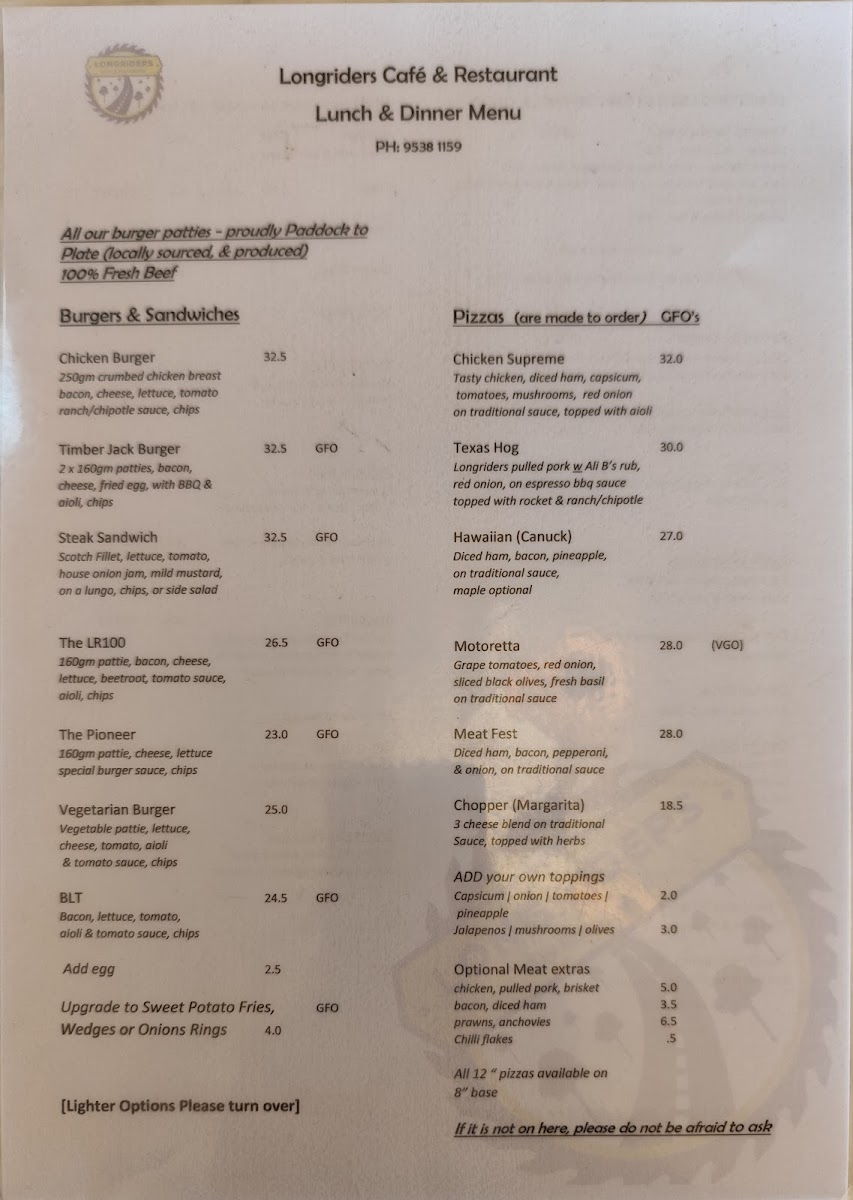 LONGRIDERS

Longriders Café & Restaurant
Lunch & Dinner Menu
PH: 9538 1159

All our burger patties - proudly Paddock to Plate (locally sourced, & produced) 100% Fresh Beef

Burgers & Sandwiches

Chicken Burger 32.5
250gm crumbed chicken breast bacon, cheese, lettuce, tomato ranch/chipotle sauce, chips

Timber Jack Burger 32.5 GFO
2 x 160gm patties, bacon, cheese, fried egg, with BBQ & aioli, chips

Steak Sandwich 32.5 GFO
Scotch Fillet, lettuce, tomato, house onion jam, mild mustard, on a lungo, chips, or side salad

The LR100 26.5 GFO
160gm pattie, bacon, cheese, lettuce, beetroot, tomato sauce, aioli, chips

The Pioneer 23.0 GFO
160gm pattie, cheese, lettuce special burger sauce, chips

Vegetarian Burger 25.0
Vegetable pattie, lettuce, cheese, tomato, aioli & tomato sauce, chips

BLT 24.5 GFO
Bacon, lettuce, tomato, aioli & tomato sauce, chips

Add egg 2.5

Upgrade to Sweet Potato Fries, Wedges or Onions Rings 4.0 GFO

[Lighter Options Please turn over]

Pizzas (are made to order) GFO's

Chicken Supreme 32.0
Tasty chicken, diced ham, capsicum, tomatoes, mushrooms, red onion on traditional sauce, topped with aioli

Texas Hog 30.0
Longriders pulled pork w Ali B's rub, red onion, on espresso bbq sauce topped with rocket & ranch/chipotle

Hawaiian (Canuck) 27.0
Diced ham, bacon, pineapple, on traditional sauce, maple optional

Motoretta 28.0 (VGO)
Grape tomatoes, red onion, sliced black olives, fresh basil on traditional sauce

Meat Fest 28.0
Diced ham, bacon, pepperoni, & onion, on traditional sauce

Chopper (Margarita) 18.5
3 cheese blend on traditional Sauce, topped with herbs

ADD your own toppings
Capsicum | onion | tomatoes | pineapple 2.0
Jalapenos | mushrooms | olives 3.0

Optional Meat extras
chicken, pulled pork, brisket 5.0
bacon, diced ham 3.5
prawns, anchovies 6.5
Chilli flakes .5

All 12 " pizzas available on 8" base

If it is not on here, please do not be afraid to ask